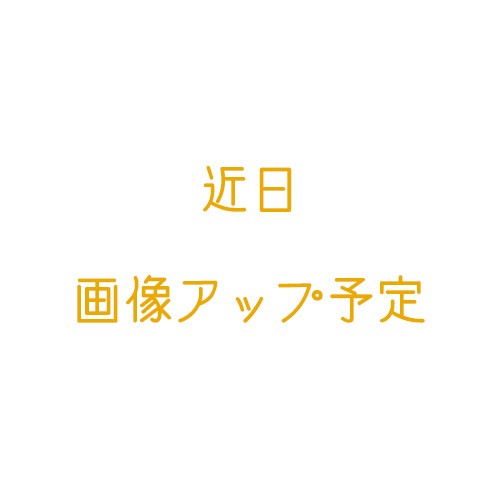 近日

画像アップ予定